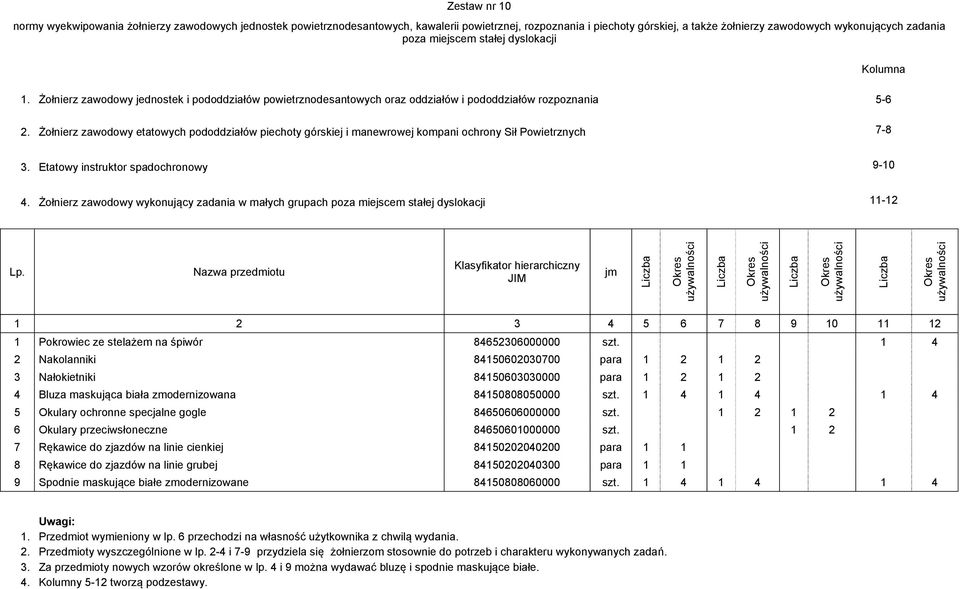 Zestaw nr 10

normy wyekwipowania żołnierzy zawodowych jednostek powietrznodesantowych, kawalerii powietrznej, rozpoznania i piechoty górskiej, a także żołnierzy zawodowych wykonujących zadania poza miejscem stałej dyslokacji

Kolumna

1. Żołnierz zawodowy jednostek i pododdziałów powietrznodesantowych oraz oddziałów i pododdziałów rozpoznania 5-6

2. Żołnierz zawodowy etatowych pododdziałów piechoty górskiej i manewrowej kompani ochrony Sił Powietrznych 7-8

3. Etatowy instruktor spadochronowy 9-10

4. Żołnierz zawodowy wykonujący zadania w małych grupach poza miejscem stałej dyslokacji 11-12

| Lp. | Nazwa przedmiotu | Klasyfikator hierarchiczny JIM | jm | Liczba | Okres używalności | Liczba | Okres używalności | Liczba | Okres używalności | Liczba | Okres używalności |
|---|---|---|---|---|---|---|---|---|---|---|---|
| 1 | 2 | 3 | 4 | 5 | 6 | 7 | 8 | 9 | 10 | 11 | 12 |
| 1 | Pokrowiec ze stelażem na śpiwór | 84652306000000 | szt. | | | | | | | 1 | 4 |
| 2 | Nakolanniki | 84150602030700 | para | 1 | 2 | 1 | 2 | | | | |
| 3 | Nałokietniki | 84150603030000 | para | 1 | 2 | 1 | 2 | | | | |
| 4 | Bluza maskująca biała zmodernizowana | 84150808050000 | szt. | 1 | 4 | 1 | 4 | | | 1 | 4 |
| 5 | Okulary ochronne specjalne gogle | 84650606000000 | szt. | | | 1 | 2 | 1 | 2 | | |
| 6 | Okulary przeciwsłoneczne | 84650601000000 | szt. | | | | | 1 | 2 | | |
| 7 | Rękawice do zjazdów na linie cienkiej | 84150202040200 | para | 1 | 1 | | | | | | |
| 8 | Rękawice do zjazdów na linie grubej | 84150202040300 | para | 1 | 1 | | | | | | |
| 9 | Spodnie maskujące białe zmodernizowane | 84150808060000 | szt. | 1 | 4 | 1 | 4 | | | 1 | 4 |

Uwagi:
1. Przedmiot wymieniony w lp. 6 przechodzi na własność użytkownika z chwilą wydania.
2. Przedmioty wyszczególnione w lp. 2-4 i 7-9 przydziela się żołnierzom stosownie do potrzeb i charakteru wykonywanych zadań.
3. Za przedmioty nowych wzorów określone w lp. 4 i 9 można wydawać bluzę i spodnie maskujące białe.
4. Kolumny 5-12 tworzą podzestawy.